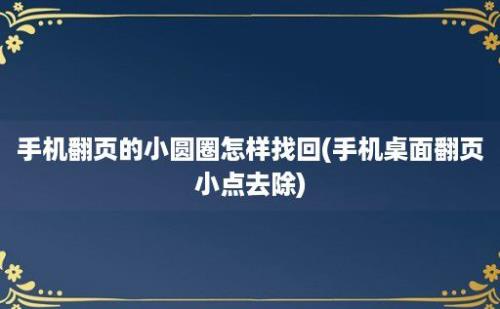 手机翻页的小圆圈怎样找回(手机桌面翻页小点去除)